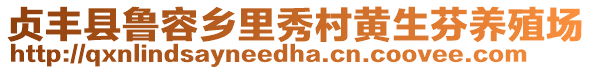 贞丰县鲁容乡里秀村黄生芬养殖场
http://qxnlindsayneedha.cn.coovee.com